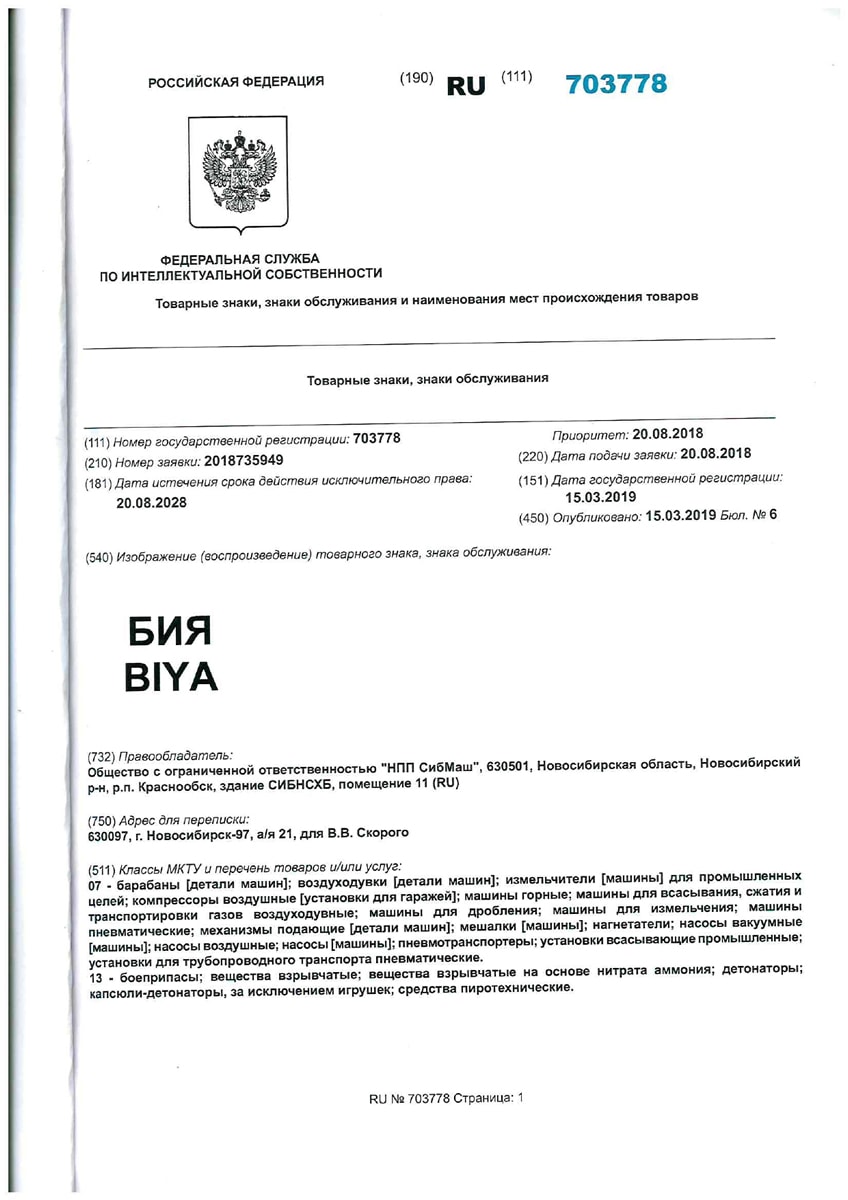 РОССИЙСКАЯ ФЕДЕРАЦИЯ (190) RU (111) 703778

ФЕДЕРАЛЬНАЯ СЛУЖБА
ПО ИНТЕЛЛЕКТУАЛЬНОЙ СОБСТВЕННОСТИ

Товарные знаки, знаки обслуживания и наименования мест происхождения товаров

Товарные знаки, знаки обслуживания

(111) Номер государственной регистрации: 703778
(210) Номер заявки: 2018735949
(181) Дата истечения срока действия исключительного права:
20.08.2028

Приоритет: 20.08.2018
(220) Дата подачи заявки: 20.08.2018
(151) Дата государственной регистрации:
15.03.2019
(450) Опубликовано: 15.03.2019 Бюл. № 6

(540) Изображение (воспроизведение) товарного знака, знака обслуживания:

БИЯ
BIYA

(732) Правообладатель:
Общество с ограниченной ответственностью "НПП СибМаш", 630501, Новосибирская область, Новосибирский р-н, р.п. Краснообск, здание СИБНСХБ, помещение 11 (RU)

(750) Адрес для переписки:
630097, г. Новосибирск-97, а/я 21, для В.В. Скорого

(511) Классы МКТУ и перечень товаров и/или услуг:
07 - барабаны [детали машин]; воздуходувки [детали машин]; измельчители [машины] для промышленных целей; компрессоры воздушные [установки для гаражей]; машины горные; машины для всасывания, сжатия и транспортировки газов воздуходувные; машины для дробления; машины для измельчения; машины пневматические; механизмы подающие [детали машин]; мешалки [машины]; нагнетатели; насосы вакуумные [машины]; насосы воздушные; насосы [машины]; пневмотранспортеры; установки всасывающие промышленные; установки для трубопроводного транспорта пневматические.
13 - боеприпасы; вещества взрывчатые; вещества взрывчатые на основе нитрата аммония; детонаторы; капсюли-детонаторы, за исключением игрушек; средства пиротехнические.

RU № 703778 Страница: 1